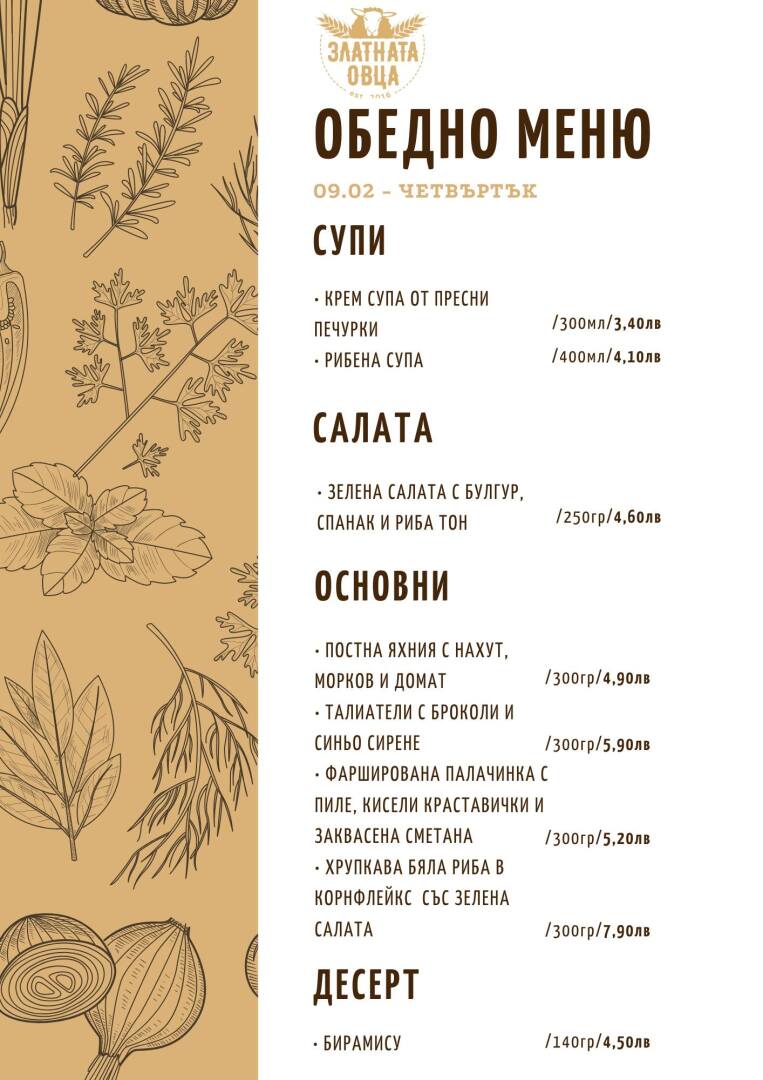 ЗЛАТНАТА ОВЦА
EST. 2016

ОБЕДНО МЕНЮ

09.02 - ЧЕТВЪРТЪК

СУПИ

• КРЕМ СУПА ОТ ПРЕСНИ ПЕЧУРКИ /300мл/3,40лв
• РИБЕНА СУПА /400мл/4,10лв

САЛАТА

• ЗЕЛЕНА САЛАТА С БУЛГУР, СПАНАК И РИБА ТОН /250гр/4,60лв

ОСНОВНИ

• ПОСТНА ЯХНИЯ С НАХУТ, МОРКОВ И ДОМАТ /300гр/4,90лв
• ТАЛИАТЕЛИ С БРОКОЛИ И СИНЬО СИРЕНЕ /300гр/5,90лв
• ФАРШИРОВАНА ПАЛАЧИНКА С ПИЛЕ, КИСЕЛИ КРАСТАВИЧКИ И ЗАКВАСЕНА СМЕТАНА /300гр/5,20лв
• ХРУПКАВА БЯЛА РИБА В КОРНФЛЕЙКС СЪС ЗЕЛЕНА САЛАТА /300гр/7,90лв

ДЕСЕРТ

• БИРАМИСУ /140гр/4,50лв